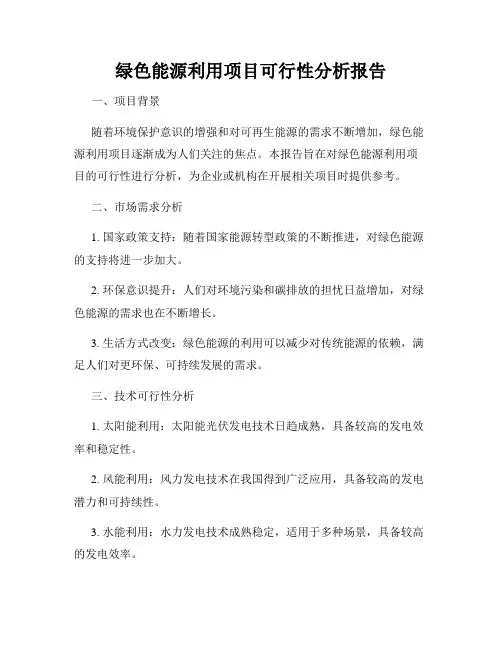 绿色能源利用项目可行性分析报告

一、项目背景

随着环境保护意识的增强和对可再生能源的需求不断增加，绿色能源利用项目逐渐成为人们关注的焦点。本报告旨在对绿色能源利用项目的可行性进行分析，为企业或机构在开展相关项目时提供参考。

二、市场需求分析

1. 国家政策支持：随着国家能源转型政策的不断推进，对绿色能源的支持将进一步加大。

2. 环保意识提升：人们对环境污染和碳排放的担忧日益增加，对绿色能源的需求也在不断增长。

3. 生活方式改变：绿色能源的利用可以减少对传统能源的依赖，满足人们对更环保、可持续发展的需求。

三、技术可行性分析

1. 太阳能利用：太阳能光伏发电技术日趋成熟，具备较高的发电效率和稳定性。

2. 风能利用：风力发电技术在我国得到广泛应用，具备较高的发电潜力和可持续性。

3. 水能利用：水力发电技术成熟稳定，适用于多种场景，具备较高的发电效率。